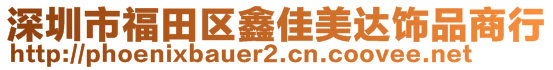 深圳市福田区鑫佳美达饰品商行
http://phoenixbauer2.cn.coovee.net